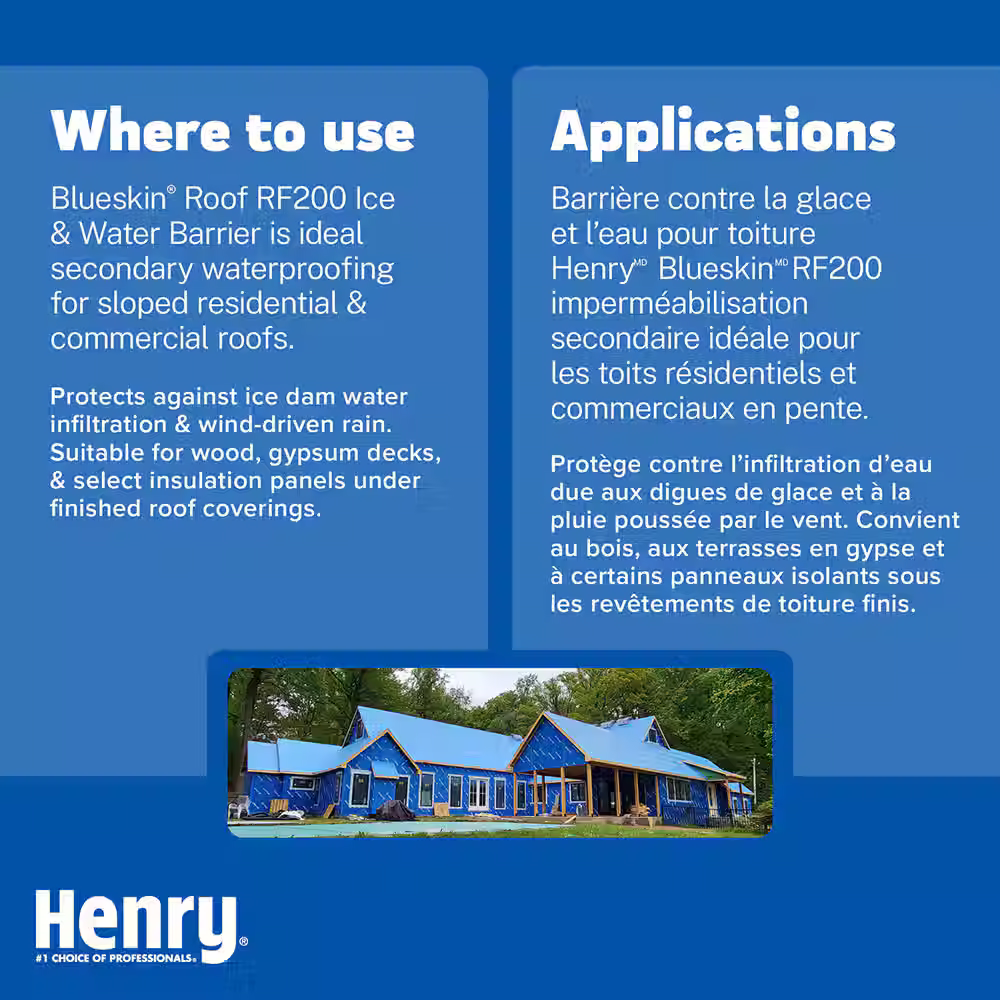 Where to use

Blueskin® Roof RF200 Ice & Water Barrier is ideal secondary waterproofing for sloped residential & commercial roofs.

Protects against ice dam water infiltration & wind-driven rain. Suitable for wood, gypsum decks, & select insulation panels under finished roof coverings.

Applications

Barrière contre la glace et l'eau pour toiture Henry$^{MD}$ Blueskin$^{MD}$ RF200 imperméabilisation secondaire idéale pour les toits résidentiels et commerciaux en pente.

Protège contre l'infiltration d'eau due aux digues de glace et à la pluie poussée par le vent. Convient au bois, aux terrasses en gypse et à certains panneaux isolants sous les revêtements de toiture finis.

Henry®
#1 CHOICE OF PROFESSIONALS®